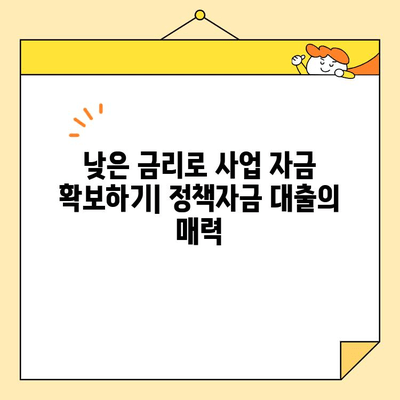 낮은 금리로 사업 자금 확보하기| 정책자금 대출의 매력